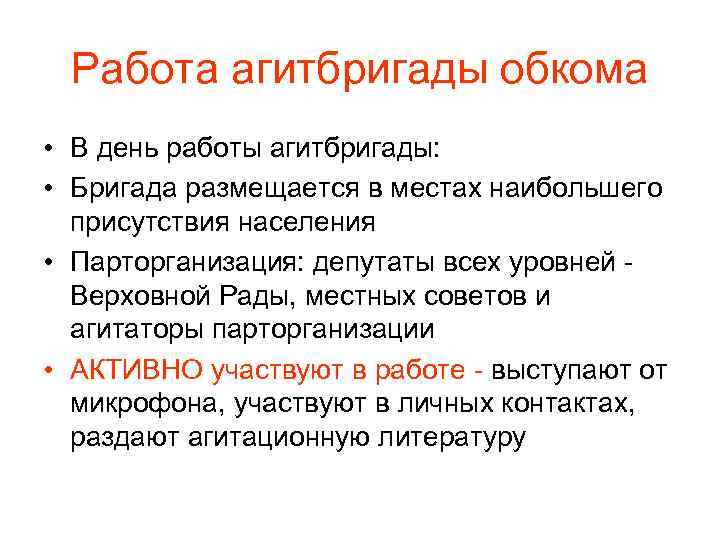 Работа агитбригады обкома

• В день работы агитбригады:
• Бригада размещается в местах наибольшего присутствия населения
• Парторганизация: депутаты всех уровней - Верховной Рады, местных советов и агитаторы парторганизации
• АКТИВНО участвуют в работе - выступают от микрофона, участвуют в личных контактах, раздают агитационную литературу